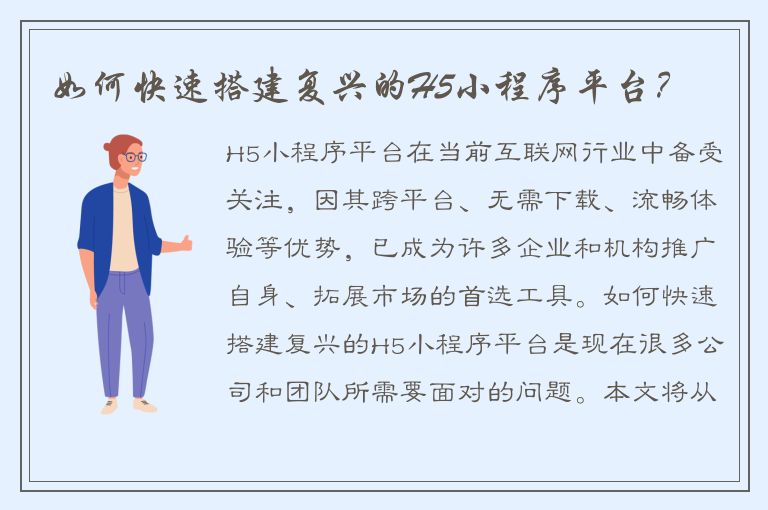 如何快速搭建复兴的H5小程序平台？

H5小程序平台在当前互联网行业中备受关注，因其跨平台、无需下载、流畅体验等优势，已成为许多企业和机构推广自身、拓展市场的首选工具。如何快速搭建复兴的H5小程序平台是现在很多公司和团队所需要面对的问题。本文将从